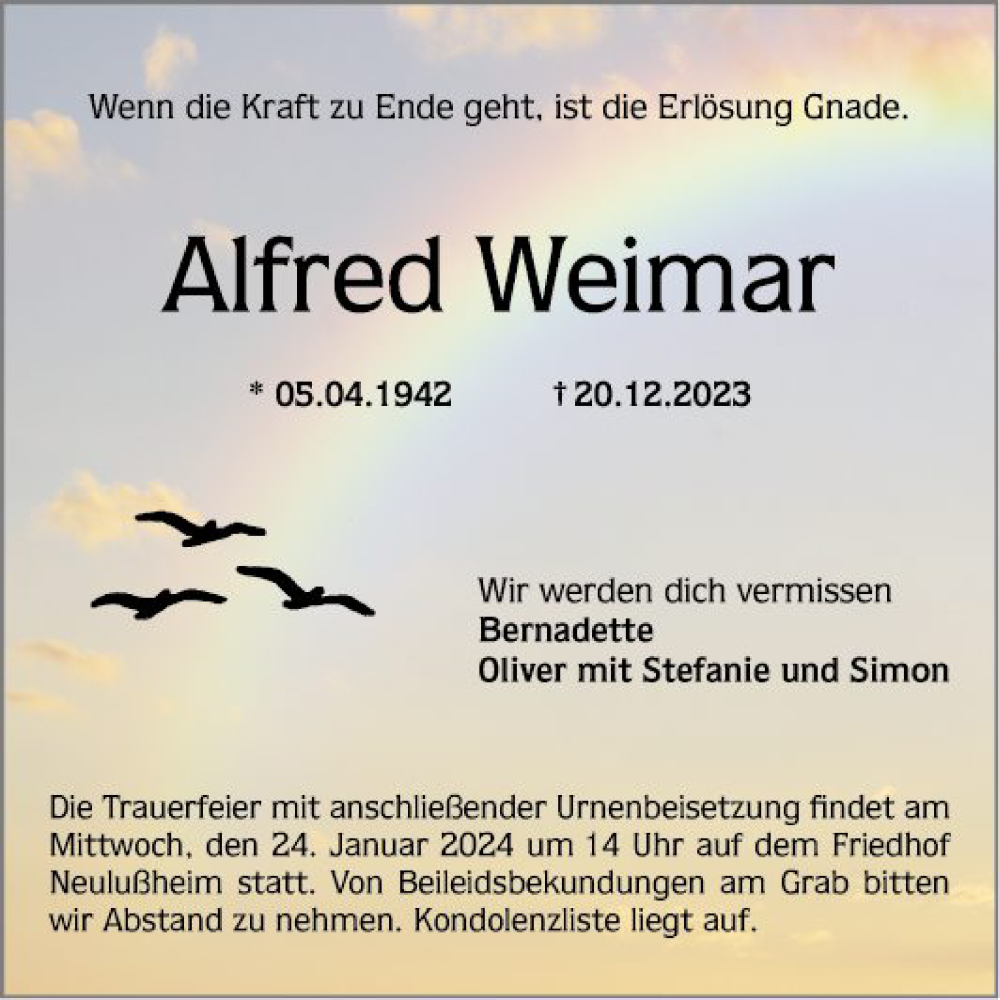 Wenn die Kraft zu Ende geht, ist die Erlösung Gnade.

Alfred Weimar

* 05.04.1942 † 20.12.2023

Wir werden dich vermissen
Bernadette
Oliver mit Stefanie und Simon

Die Trauerfeier mit anschließender Urnenbeisetzung findet am Mittwoch, den 24. Januar 2024 um 14 Uhr auf dem Friedhof Neulußheim statt. Von Beileidsbekundungen am Grab bitten wir Abstand zu nehmen. Kondolenzliste liegt auf.